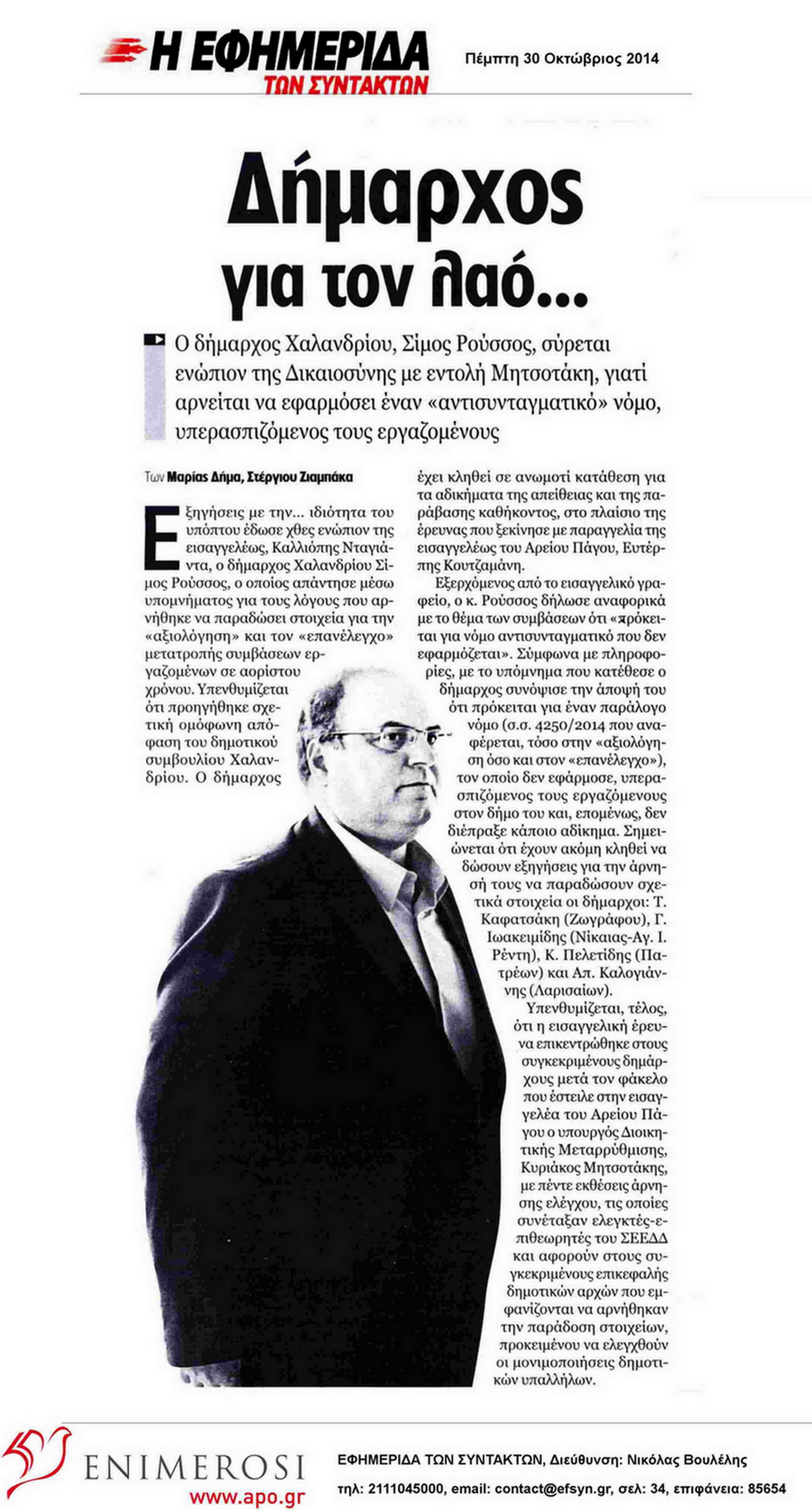 Η ΕΦΗΜΕΡΙΔΑ ΤΩΝ ΣΥΝΤΑΚΤΩΝ

Πέμπτη 30 Οκτώβριος 2014

Δήμαρχος για τον λαό...

Ο δήμαρχος Χαλανδρίου, Σίμος Ρούσσος, σύρεται ενώπιον της Δικαιοσύνης με εντολή Μητσοτάκη, γιατί αρνείται να εφαρμόσει έναν «αντισυνταγματικό» νόμο, υπερασπιζόμενος τους εργαζομένους

Των Μαρίας Δήμα, Στέργιου Ζιαμπάκα

Εξηγήσεις με την... ιδιότητα του υπόπτου έδωσε χθες ενώπιον της εισαγγελέως, Καλλιόπης Νταγιάντα, ο δήμαρχος Χαλανδρίου Σίμος Ρούσσος, ο οποίος απάντησε μέσω υπομνήματος για τους λόγους που αρνήθηκε να παραδώσει στοιχεία για την «αξιολόγηση» και τον «επανέλεγχο» μετατροπής συμβάσεων εργαζομένων σε αορίστου χρόνου. Υπενθυμίζεται ότι προηγήθηκε σχετική ομόφωνη απόφαση του δημοτικού συμβουλίου Χαλανδρίου. Ο δήμαρχος έχει κληθεί σε ανωμοτί κατάθεση για τα αδικήματα της απείθειας και της παράβασης καθήκοντος, στο πλαίσιο της έρευνας που ξεκίνησε με παραγγελία της εισαγγελέως του Αρείου Πάγου, Ευτέρπης Κουτζαμάνη.

Εξερχόμενος από το εισαγγελικό γραφείο, ο κ. Ρούσσος δήλωσε αναφορικά με το θέμα των συμβάσεων ότι «πρόκειται για νόμο αντισυνταγματικό που δεν εφαρμόζεται». Σύμφωνα με πληροφορίες, με το υπόμνημα που κατέθεσε ο δήμαρχος συνόψισε την άποψή του ότι πρόκειται για έναν παράλογο νόμο (σ.σ. 4250/2014 που αναφέρεται, τόσο στην «αξιολόγηση όσο και στον «επανέλεγχο»), τον οποίο δεν εφάρμοσε, υπερασπιζόμενος τους εργαζόμενους στον δήμο του και, επομένως, δεν διέπραξε κάποιο αδίκημα. Σημειώνεται ότι έχουν ακόμη κληθεί να δώσουν εξηγήσεις για την άρνησή τους να παραδώσουν σχετικά στοιχεία οι δήμαρχοι: Τ. Καφατσάκη (Ζωγράφου), Γ. Ιωακειμίδης (Νίκαιας-Αγ. Ι. Ρέντη), Κ. Πελετίδης (Πατρέων) και Απ. Καλογιάννης (Λαρισαίων).

Υπενθυμίζεται, τέλος, ότι η εισαγγελική έρευνα επικεντρώθηκε στους συγκεκριμένους δημάρχους μετά τον φάκελο που έστειλε στην εισαγγελέα του Αρείου Πάγου ο υπουργός Διοικητικής Μεταρρύθμισης, Κυριάκος Μητσοτάκης, με πέντε εκθέσεις άρνησης ελέγχου, τις οποίες συνέταξαν ελεγκτές-επιθεωρητές του ΣΕΕΔΔ και αφορούν στους συγκεκριμένους επικεφαλής δημοτικών αρχών που εμφανίζονται να αρνήθηκαν την παράδοση στοιχείων, προκειμένου να ελεγχθούν οι μονιμοποιήσεις δημοτικών υπαλλήλων.

ENIMEROSI
www.apo.gr

ΕΦΗΜΕΡΙΔΑ ΤΩΝ ΣΥΝΤΑΚΤΩΝ, Διεύθυνση: Νικόλας Βουλέλης
τηλ: 2111045000, email: contact@efsyn.gr, σελ: 34, επιφάνεια: 85654